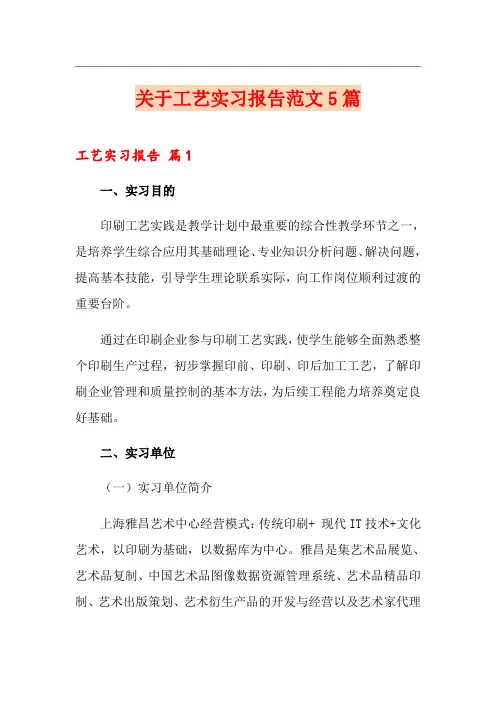 关于工艺实习报告范文5篇

工艺实习报告 篇1

一、实习目的

印刷工艺实践是教学计划中最重要的综合性教学环节之一，是培养学生综合应用其基础理论、专业知识分析问题、解决问题，提高基本技能，引导学生理论联系实际，向工作岗位顺利过渡的重要台阶。

通过在印刷企业参与印刷工艺实践，使学生能够全面熟悉整个印刷生产过程，初步掌握印前、印刷、印后加工工艺，了解印刷企业管理和质量控制的基本方法，为后续工程能力培养奠定良好基础。

二、实习单位

（一）实习单位简介

上海雅昌艺术中心经营模式：传统印刷+ 现代IT技术+文化艺术，以印刷为基础，以数据库为中心。雅昌是集艺术品展览、艺术品复制、中国艺术品图像数据资源管理系统、艺术品精品印制、艺术出版策划、艺术衍生产品的开发与经营以及艺术家代理